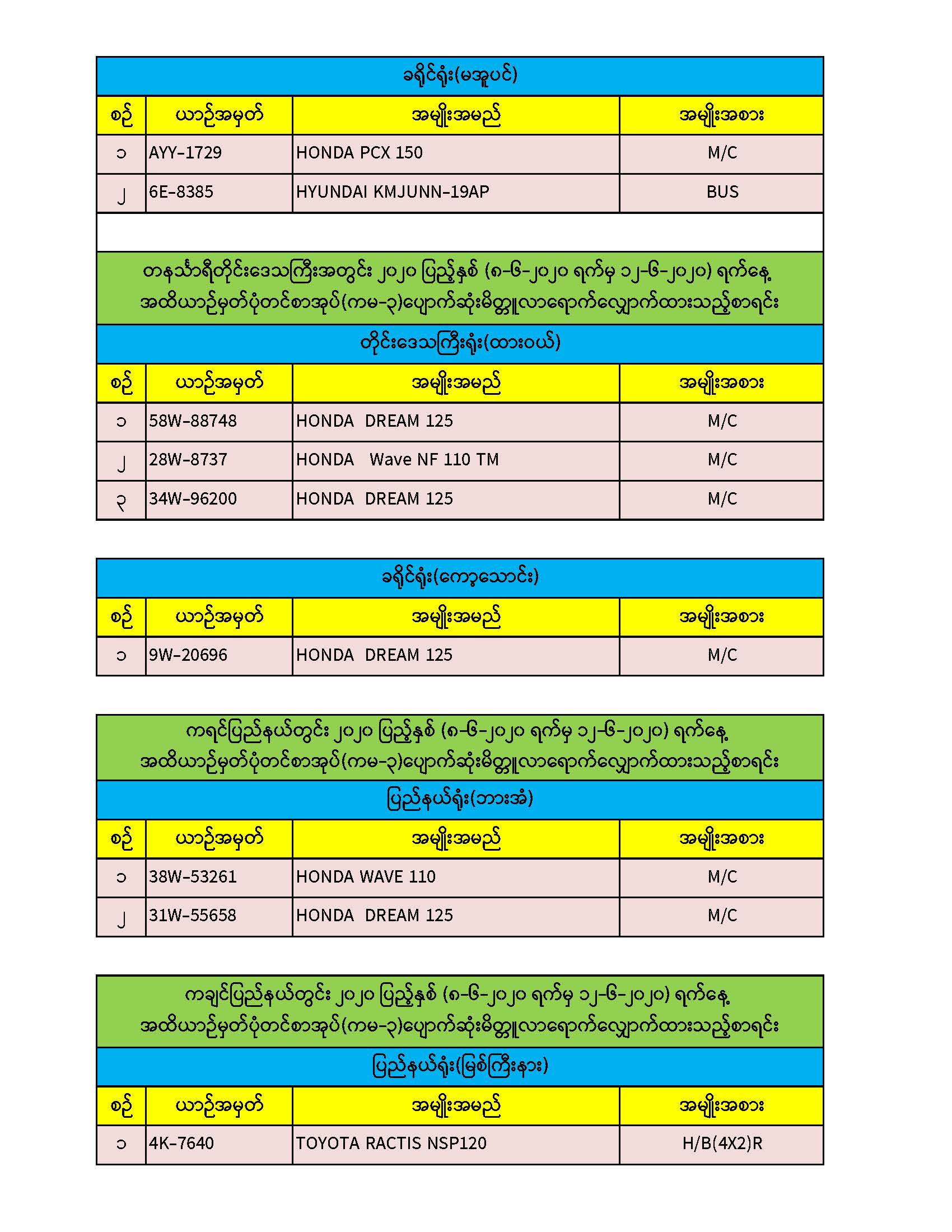 ခရိုင်ရုံး(မအူပင်)

| စဉ် | ယာဉ်အမှတ် | အမျိုးအမည် | အမျိုးအစား |
|---|---|---|---|
| ၁ | AYY-1729 | HONDA PCX 150 | M/C |
| ၂ | 6E-8385 | HYUNDAI KMJUNN-19AP | BUS |

တနင်္သာရီတိုင်းဒေသကြီးအတွင်း ၂၀၂၀ ပြည့်နှစ် (၈-၆-၂၀၂၀ ရက်မှ ၁၂-၆-၂၀၂၀) ရက်နေ့ အထိယာဉ်မှတ်ပုံတင်စာအုပ်(ကမ-၃)ပျောက်ဆုံးမိတ္တူလာရောက်လျှောက်ထားသည့်စာရင်း

တိုင်းဒေသကြီးရုံး(ထားဝယ်)

| စဉ် | ယာဉ်အမှတ် | အမျိုးအမည် | အမျိုးအစား |
|---|---|---|---|
| ၁ | 58W-88748 | HONDA DREAM 125 | M/C |
| ၂ | 28W-8737 | HONDA Wave NF 110 TM | M/C |
| ၃ | 34W-96200 | HONDA DREAM 125 | M/C |

ခရိုင်ရုံး(ကော့သောင်း)

| စဉ် | ယာဉ်အမှတ် | အမျိုးအမည် | အမျိုးအစား |
|---|---|---|---|
| ၁ | 9W-20696 | HONDA DREAM 125 | M/C |

ကရင်ပြည်နယ်တွင်း ၂၀၂၀ ပြည့်နှစ် (၈-၆-၂၀၂၀ ရက်မှ ၁၂-၆-၂၀၂၀) ရက်နေ့ အထိယာဉ်မှတ်ပုံတင်စာအုပ်(ကမ-၃)ပျောက်ဆုံးမိတ္တူလာရောက်လျှောက်ထားသည့်စာရင်း

ပြည်နယ်ရုံး(ဘားအံ)

| စဉ် | ယာဉ်အမှတ် | အမျိုးအမည် | အမျိုးအစား |
|---|---|---|---|
| ၁ | 38W-53261 | HONDA WAVE 110 | M/C |
| ၂ | 31W-55658 | HONDA DREAM 125 | M/C |

ကချင်ပြည်နယ်တွင်း ၂၀၂၀ ပြည့်နှစ် (၈-၆-၂၀၂၀ ရက်မှ ၁၂-၆-၂၀၂၀) ရက်နေ့ အထိယာဉ်မှတ်ပုံတင်စာအုပ်(ကမ-၃)ပျောက်ဆုံးမိတ္တူလာရောက်လျှောက်ထားသည့်စာရင်း

ပြည်နယ်ရုံး(မြစ်ကြီးနား)

| စဉ် | ယာဉ်အမှတ် | အမျိုးအမည် | အမျိုးအစား |
|---|---|---|---|
| ၁ | 4K-7640 | TOYOTA RACTIS NSP120 | H/B(4X2)R |